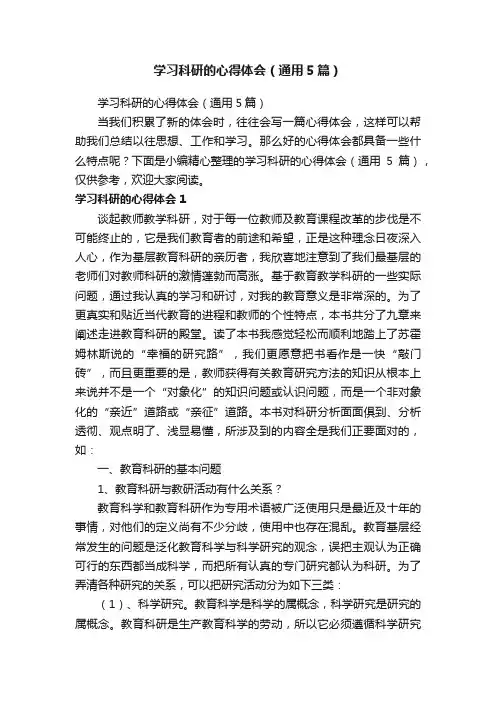 学习科研的心得体会（通用5篇）

学习科研的心得体会（通用5篇）

当我们积累了新的体会时，往往会写一篇心得体会，这样可以帮助我们总结以往思想、工作和学习。那么好的心得体会都具备一些什么特点呢？下面是小编精心整理的学习科研的心得体会（通用 5 篇），仅供参考，欢迎大家阅读。

学习科研的心得体会1

谈起教师教学科研，对于每一位教师及教育课程改革的步伐是不可能终止的，它是我们教育者的前途和希望，正是这种理念日夜深入人心，作为基层教育科研的亲历者，我欣喜地注意到了我们最基层的老师们对教师科研的激情蓬勃而高涨。基于教育教学科研的一些实际问题，通过我认真的学习和研讨，对我的教育意义是非常深的。为了更真实和贴近当代教育的进程和教师的个性特点，本书共分了九章来阐述走进教育科研的殿堂。读了本书我感觉轻松而顺利地踏上了苏霍姆林斯说的“幸福的研究路”，我们更愿意把书看作是一快“敲门砖”，而且更重要的是，教师获得有关教育研究方法的知识从根本上来说并不是一个“对象化”的知识问题或认识问题，而是一个非对象化的“亲近”道路或“亲征”道路。本书对科研分析面面俱到、分析透彻、观点明了、浅显易懂，所涉及到的内容全是我们正要面对的，如：

一、教育科研的基本问题

1、教育科研与教研活动有什么关系？

教育科学和教育科研作为专用术语被广泛使用只是最近及十年的事情，对他们的定义尚有不少分歧，使用中也存在混乱。教育基层经常发生的问题是泛化教育科学与科学研究的观念，误把主观认为正确可行的东西都当成科学，而把所有认真的专门研究都认为科研。为了弄清各种研究的关系，可以把研究活动分为如下三类：

（1）、科学研究。教育科学是科学的属概念，科学研究是研究的属概念。教育科研是生产教育科学的劳动，所以它必须遵循科学研究